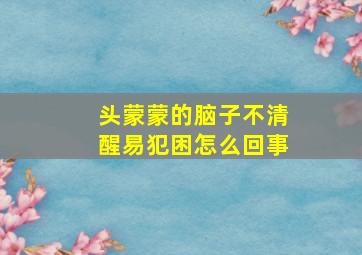 头蒙蒙的脑子不清醒易犯困怎么回事